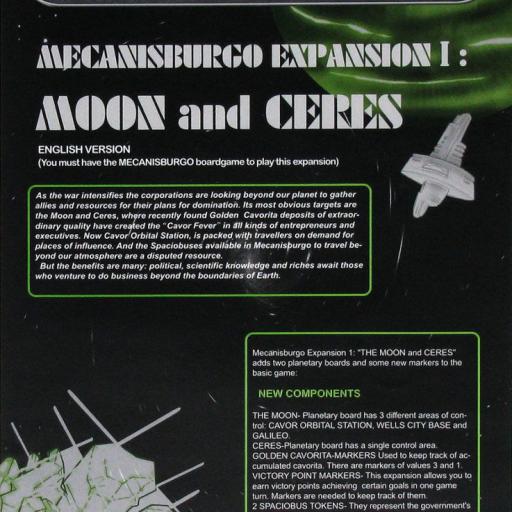 MECANISBURGO EXPANSION I :

MOON and CERES

ENGLISH VERSION
(You must have the MECANISBURGO boardgame to play this expansion)

As the war intensifies the corporations are looking beyond our planet to gather allies and resources for their plans for domination. Its most obvious targets are the Moon and Ceres, where recently found Golden Cavorita deposits of extraordinary quality have created the "Cavor Fever" in all kinds of entrepreneurs and executives. Now Cavor Orbital Station, is packed with travellers on demand for places of influence. And the Spaciobuses available in Mecanisburgo to travel beyond our atmosphere are a disputed resource.
But the benefits are many: political, scientific knowledge and riches await those who venture to do business beyond the boundaries of Earth.

Mecanisburgo Expansion 1: "THE MOON and CERES" adds two planetary boards and some new markers to the basic game:

NEW COMPONENTS

THE MOON- Planetary board has 3 different areas of control: CAVOR ORBITAL STATION, WELLS CITY BASE and GALILEO.
CERES-Planetary board has a single control area.
GOLDEN CAVORITA-MARKERS Used to keep track of accumulated cavorita. There are markers of values 3 and 1.
VICTORY POINT MARKERS- This expansion allows you to earn victory points achieving certain goals in one game turn. Markers are needed to keep track of them.
2 SPACIOBUS TOKENS- They represent the government's